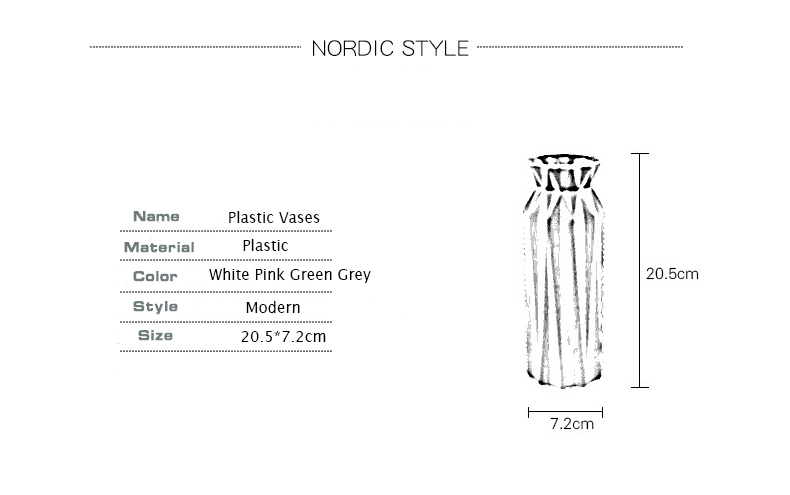 NORDIC STYLE

| Name | Plastic Vases |
|---|---|
| Material | Plastic |
| Color | White Pink Green Grey |
| Style | Modern |
| Size | 20.5*7.2cm |

20.5cm

7.2cm